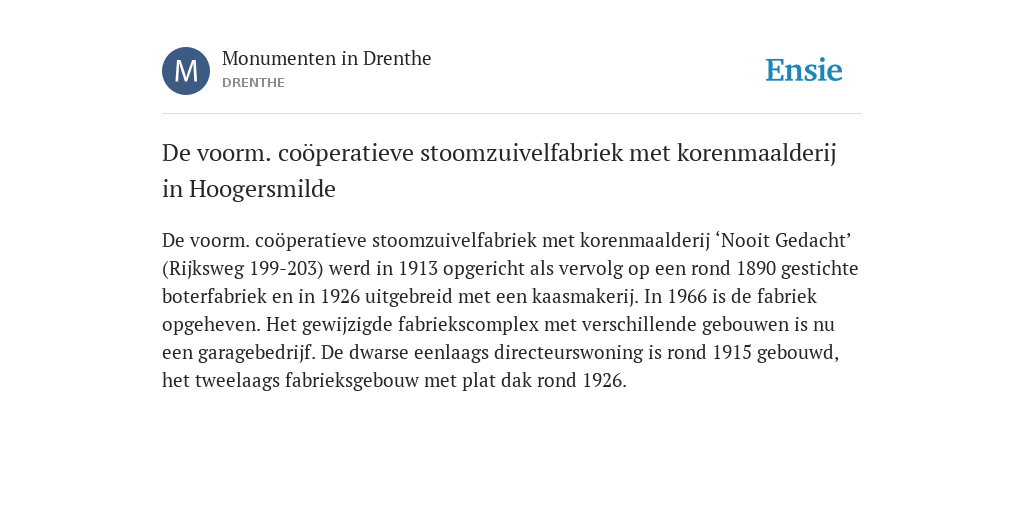 M

Monumenten in Drenthe
DRENTHE

Ensie

De voorm. coöperatieve stoomzuivelfabriek met korenmaalderij in Hoogersmilde

De voorm. coöperatieve stoomzuivelfabriek met korenmaalderij ‘Nooit Gedacht’ (Rijksweg 199-203) werd in 1913 opgericht als vervolg op een rond 1890 gestichte boterfabriek en in 1926 uitgebreid met een kaasmakerij. In 1966 is de fabriek opgeheven. Het gewijzigde fabriekscomplex met verschillende gebouwen is nu een garagebedrijf. De dwarse eenlaags directeurswoning is rond 1915 gebouwd, het tweelaags fabrieksgebouw met plat dak rond 1926.